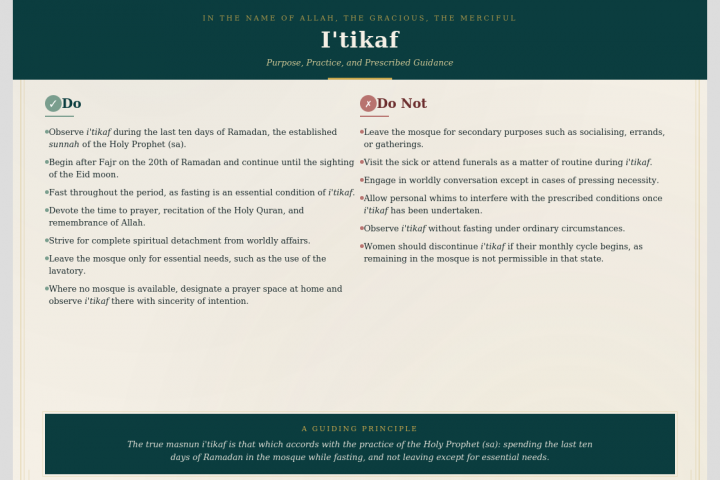 IN THE NAME OF ALLAH, THE GRACIOUS, THE MERCIFUL

I'tikaf

Purpose, Practice, and Prescribed Guidance

✓ Do

• Observe i'tikaf during the last ten days of Ramadan, the established sunnah of the Holy Prophet (sa).

• Begin after Fajr on the 20th of Ramadan and continue until the sighting of the Eid moon.

• Fast throughout the period, as fasting is an essential condition of i'tikaf.

• Devote the time to prayer, recitation of the Holy Quran, and remembrance of Allah.

• Strive for complete spiritual detachment from worldly affairs.

• Leave the mosque only for essential needs, such as the use of the lavatory.

• Where no mosque is available, designate a prayer space at home and observe i'tikaf there with sincerity of intention.

✗ Do Not

• Leave the mosque for secondary purposes such as socialising, errands, or gatherings.

• Visit the sick or attend funerals as a matter of routine during i'tikaf.

• Engage in worldly conversation except in cases of pressing necessity.

• Allow personal whims to interfere with the prescribed conditions once i'tikaf has been undertaken.

• Observe i'tikaf without fasting under ordinary circumstances.

• Women should discontinue i'tikaf if their monthly cycle begins, as remaining in the mosque is not permissible in that state.

A GUIDING PRINCIPLE

The true masnun i'tikaf is that which accords with the practice of the Holy Prophet (sa): spending the last ten days of Ramadan in the mosque while fasting, and not leaving except for essential needs.